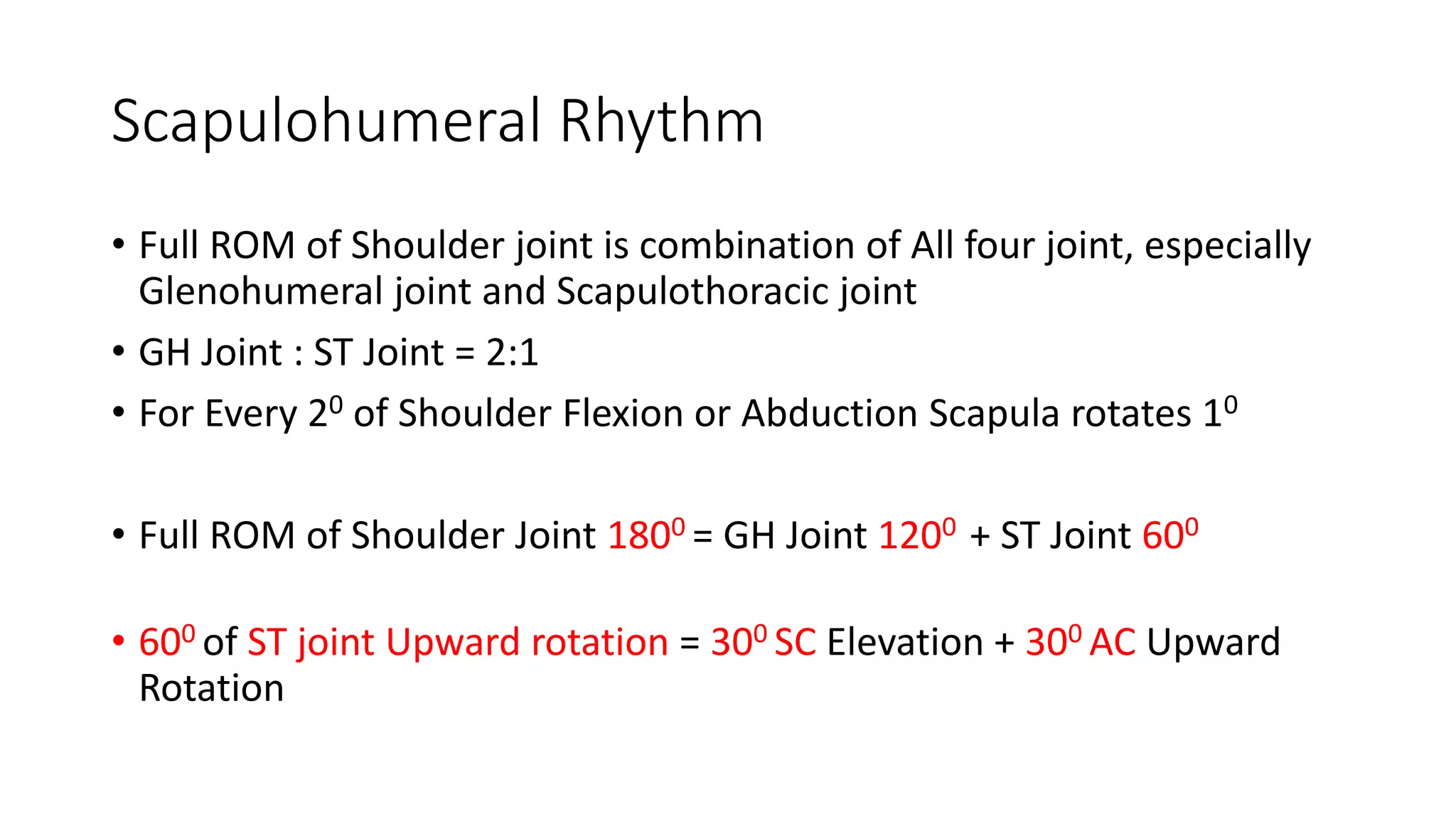 Scapulohumeral Rhythm

• Full ROM of Shoulder joint is combination of All four joint, especially Glenohumeral joint and Scapulothoracic joint

• GH Joint : ST Joint = 2:1

• For Every $2^0$ of Shoulder Flexion or Abduction Scapula rotates $1^0$

• Full ROM of Shoulder Joint $180^0$ = GH Joint $120^0$ + ST Joint $60^0$

• $60^0$ of ST joint Upward rotation = $30^0$ SC Elevation + $30^0$ AC Upward Rotation